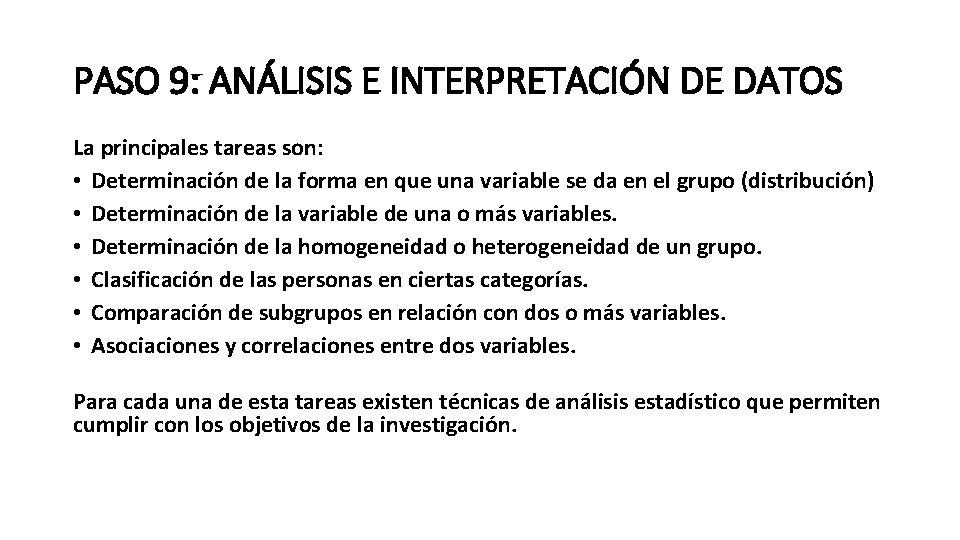 PASO 9: ANÁLISIS E INTERPRETACIÓN DE DATOS

La principales tareas son:
• Determinación de la forma en que una variable se da en el grupo (distribución)
• Determinación de la variable de una o más variables.
• Determinación de la homogeneidad o heterogeneidad de un grupo.
• Clasificación de las personas en ciertas categorías.
• Comparación de subgrupos en relación con dos o más variables.
• Asociaciones y correlaciones entre dos variables.

Para cada una de esta tareas existen técnicas de análisis estadístico que permiten cumplir con los objetivos de la investigación.